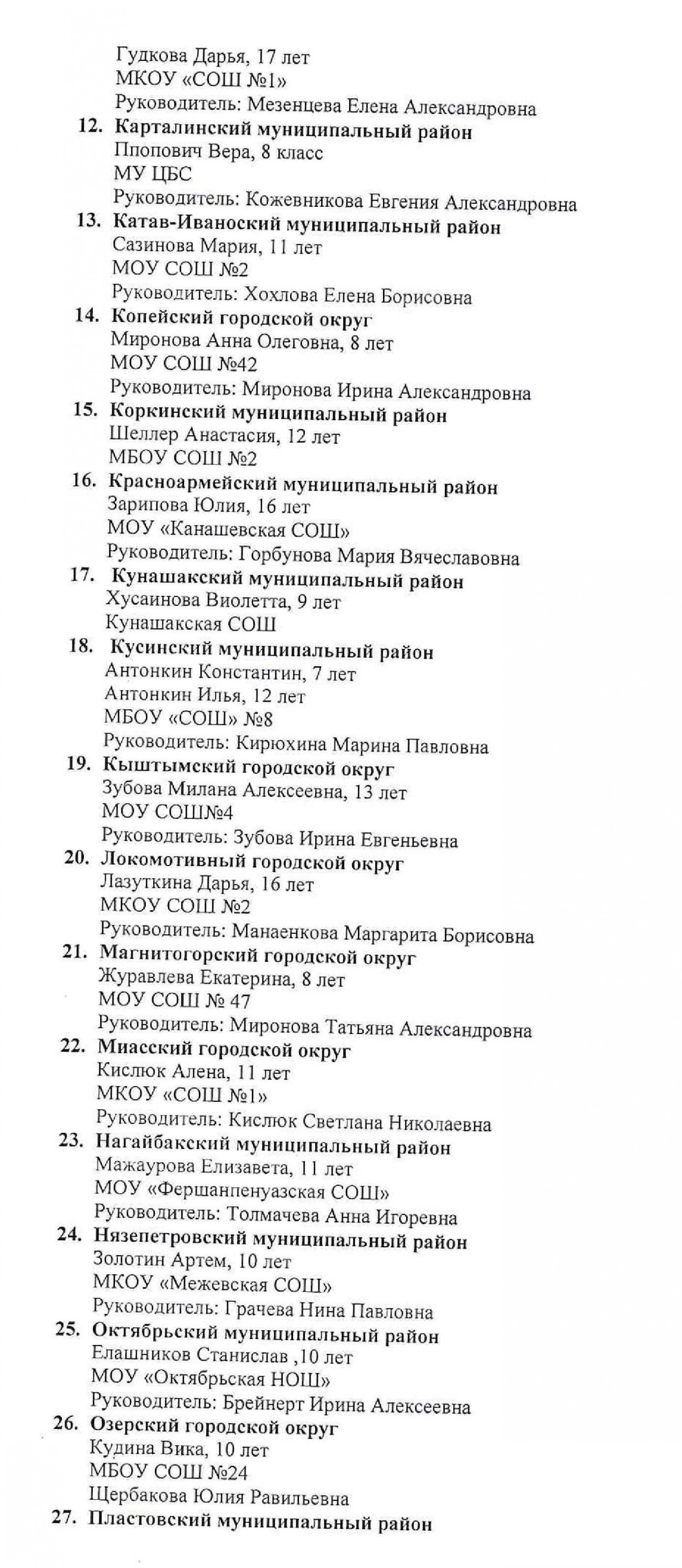 Гудкова Дарья, 17 лет
МКОУ «СОШ №1»
Руководитель: Мезенцева Елена Александровна

12. Карталинский муниципальный район
Ппопович Вера, 8 класс
МУ ЦБС
Руководитель: Кожевникова Евгения Александровна

13. Катав-Иваноский муниципальный район
Сазинова Мария, 11 лет
МОУ СОШ №2
Руководитель: Хохлова Елена Борисовна

14. Копейский городской округ
Миронова Анна Олеговна, 8 лет
МОУ СОШ №42
Руководитель: Миронова Ирина Александровна

15. Коркинский муниципальный район
Шеллер Анастасия, 12 лет
МБОУ СОШ №2

16. Красноармейский муниципальный район
Зарипова Юлия, 16 лет
МОУ «Канашевская СОШ»
Руководитель: Горбунова Мария Вячеславовна

17. Кунашакский муниципальный район
Хусаинова Виолетта, 9 лет
Кунашакская СОШ

18. Кусинский муниципальный район
Антонкин Константин, 7 лет
Антонкин Илья, 12 лет
МБОУ «СОШ» №8
Руководитель: Кирюхина Марина Павловна

19. Кыштымский городской округ
Зубова Милана Алексеевна, 13 лет
МОУ СОШ№4
Руководитель: Зубова Ирина Евгеньевна

20. Локомотивный городской округ
Лазуткина Дарья, 16 лет
МКОУ СОШ №2
Руководитель: Манаенкова Маргарита Борисовна

21. Магнитогорский городской округ
Журавлева Екатерина, 8 лет
МОУ СОШ № 47
Руководитель: Миронова Татьяна Александровна

22. Миасский городской округ
Кислюк Алена, 11 лет
МКОУ «СОШ №1»
Руководитель: Кислюк Светлана Николаевна

23. Нагайбакский муниципальный район
Мажаурова Елизавета, 11 лет
МОУ «Фершанпенуазская СОШ»
Руководитель: Толмачева Анна Игоревна

24. Нязепетровский муниципальный район
Золотин Артем, 10 лет
МКОУ «Межевская СОШ»
Руководитель: Грачева Нина Павловна

25. Октябрьский муниципальный район
Елашников Станислав ,10 лет
МОУ «Октябрьская НОШ»
Руководитель: Брейнерт Ирина Алексеевна

26. Озерский городской округ
Кудина Вика, 10 лет
МБОУ СОШ №24
Щербакова Юлия Равильевна

27. Пластовский муниципальный район